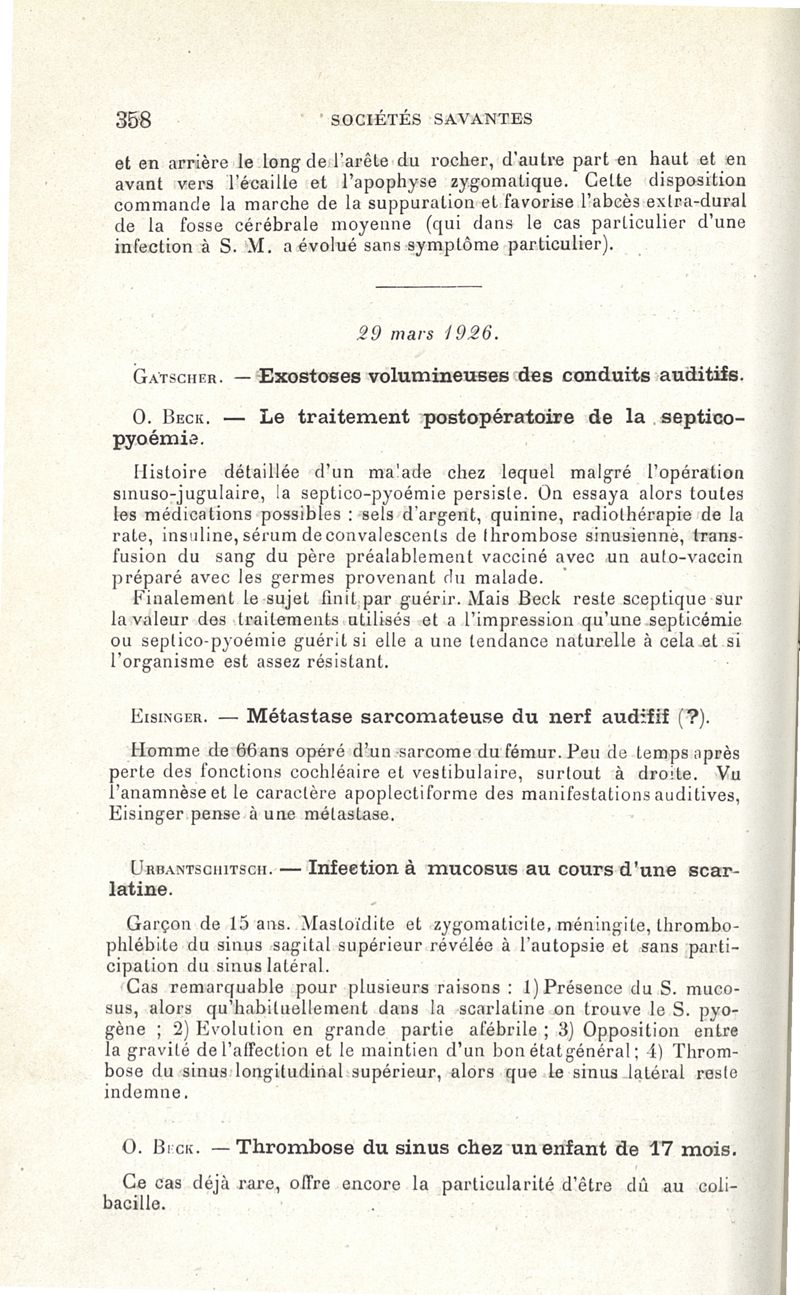 358 SOCIÉTÉS SAVANTES

et en arrière le long de l'arête du rocher, d'autre part en haut et en avant vers l'écaille et l'apophyse zygomatique. Cette disposition commande la marche de la suppuration et favorise l'abcès extra-dural de la fosse cérébrale moyenne (qui dans le cas particulier d'une infection à S. M. a évolué sans symptôme particulier).

29 mars 1926.

Gatscher. — Exostoses volumineuses des conduits auditifs.

O. Beck. — Le traitement postopératoire de la septico-pyoémie.

Histoire détaillée d'un malade chez lequel malgré l'opération sinuso-jugulaire, la septico-pyoémie persiste. On essaya alors toutes les médications possibles : sels d'argent, quinine, radiothérapie de la rate, insuline, sérum de convalescents de thrombose sinusienne, transfusion du sang du père préalablement vacciné avec un auto-vaccin préparé avec les germes provenant du malade.

Finalement le sujet finit par guérir. Mais Beck reste sceptique sur la valeur des traitements utilisés et a l'impression qu'une septicémie ou septico-pyoémie guérit si elle a une tendance naturelle à cela et si l'organisme est assez résistant.

Eisinger. — Métastase sarcomateuse du nerf auditif (?).

Homme de 66 ans opéré d'un sarcome du fémur. Peu de temps après perte des fonctions cochléaire et vestibulaire, surtout à droite. Vu l'anamnèse et le caractère apoplectiforme des manifestations auditives, Eisinger pense à une métastase.

Urbantschitsch. — Infection à mucosus au cours d'une scarlatine.

Garçon de 15 ans. Mastoïdite et zygomaticite, méningite, thrombo-phlébite du sinus sagital supérieur révélée à l'autopsie et sans participation du sinus latéral.

Cas remarquable pour plusieurs raisons : 1) Présence du S. mucosus, alors qu'habituellement dans la scarlatine on trouve le S. pyogène ; 2) Evolution en grande partie afébrile ; 3) Opposition entre la gravité de l'affection et le maintien d'un bon état général ; 4) Thrombose du sinus longitudinal supérieur, alors que le sinus latéral reste indemne.

O. Beck. — Thrombose du sinus chez un enfant de 17 mois.

Ce cas déjà rare, offre encore la particularité d'être dû au colibacille.